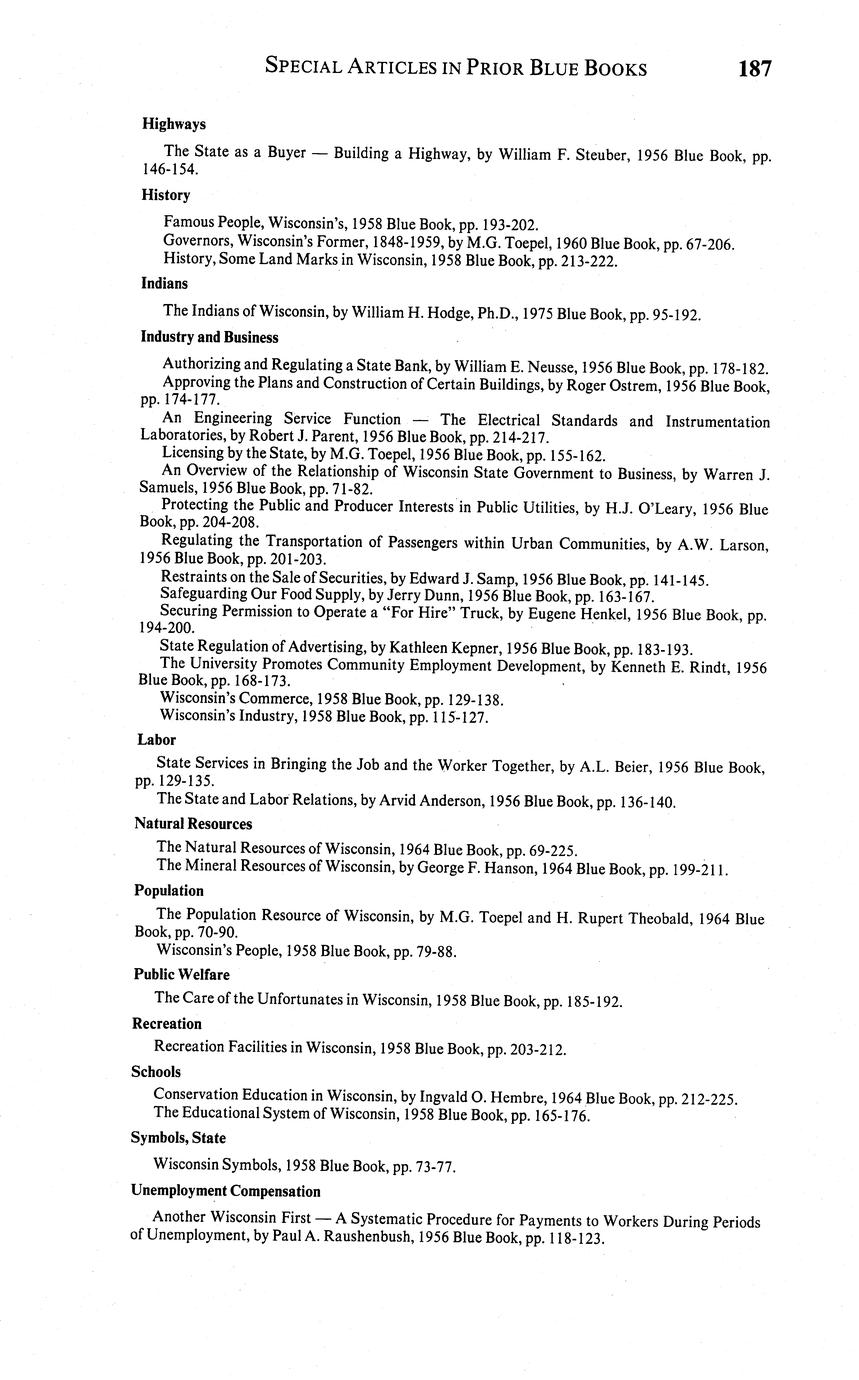 SPECIAL ARTICLES IN PRIOR BLUE BOOKS 187

Highways

The State as a Buyer — Building a Highway, by William F. Steuber, 1956 Blue Book, pp. 146-154.

History

Famous People, Wisconsin's, 1958 Blue Book, pp. 193-202.
Governors, Wisconsin's Former, 1848-1959, by M.G. Toepel, 1960 Blue Book, pp. 67-206.
History, Some Land Marks in Wisconsin, 1958 Blue Book, pp. 213-222.

Indians

The Indians of Wisconsin, by William H. Hodge, Ph.D., 1975 Blue Book, pp. 95-192.

Industry and Business

Authorizing and Regulating a State Bank, by William E. Neusse, 1956 Blue Book, pp. 178-182.
Approving the Plans and Construction of Certain Buildings, by Roger Ostrem, 1956 Blue Book, pp. 174-177.
An Engineering Service Function — The Electrical Standards and Instrumentation Laboratories, by Robert J. Parent, 1956 Blue Book, pp. 214-217.
Licensing by the State, by M.G. Toepel, 1956 Blue Book, pp. 155-162.
An Overview of the Relationship of Wisconsin State Government to Business, by Warren J. Samuels, 1956 Blue Book, pp. 71-82.
Protecting the Public and Producer Interests in Public Utilities, by H.J. O'Leary, 1956 Blue Book, pp. 204-208.
Regulating the Transportation of Passengers within Urban Communities, by A.W. Larson, 1956 Blue Book, pp. 201-203.
Restraints on the Sale of Securities, by Edward J. Samp, 1956 Blue Book, pp. 141-145.
Safeguarding Our Food Supply, by Jerry Dunn, 1956 Blue Book, pp. 163-167.
Securing Permission to Operate a "For Hire" Truck, by Eugene Henkel, 1956 Blue Book, pp. 194-200.
State Regulation of Advertising, by Kathleen Kepner, 1956 Blue Book, pp. 183-193.
The University Promotes Community Employment Development, by Kenneth E. Rindt, 1956 Blue Book, pp. 168-173.
Wisconsin's Commerce, 1958 Blue Book, pp. 129-138.
Wisconsin's Industry, 1958 Blue Book, pp. 115-127.

Labor

State Services in Bringing the Job and the Worker Together, by A.L. Beier, 1956 Blue Book, pp. 129-135.
The State and Labor Relations, by Arvid Anderson, 1956 Blue Book, pp. 136-140.

Natural Resources

The Natural Resources of Wisconsin, 1964 Blue Book, pp. 69-225.
The Mineral Resources of Wisconsin, by George F. Hanson, 1964 Blue Book, pp. 199-211.

Population

The Population Resource of Wisconsin, by M.G. Toepel and H. Rupert Theobald, 1964 Blue Book, pp. 70-90.
Wisconsin's People, 1958 Blue Book, pp. 79-88.

Public Welfare

The Care of the Unfortunates in Wisconsin, 1958 Blue Book, pp. 185-192.

Recreation

Recreation Facilities in Wisconsin, 1958 Blue Book, pp. 203-212.

Schools

Conservation Education in Wisconsin, by Ingvald O. Hembre, 1964 Blue Book, pp. 212-225.
The Educational System of Wisconsin, 1958 Blue Book, pp. 165-176.

Symbols, State

Wisconsin Symbols, 1958 Blue Book, pp. 73-77.

Unemployment Compensation

Another Wisconsin First — A Systematic Procedure for Payments to Workers During Periods of Unemployment, by Paul A. Raushenbush, 1956 Blue Book, pp. 118-123.